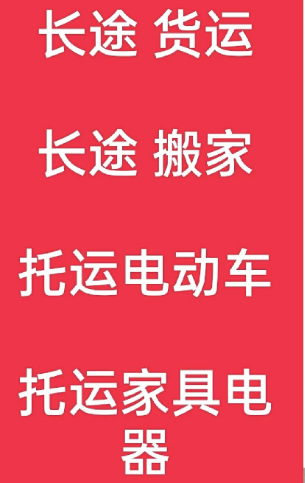 长途 货运

长途 搬家

托运电动车

托运家具电器